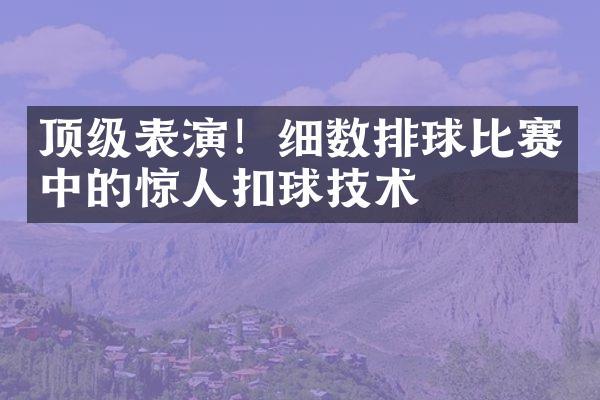 顶级表演！细数排球比赛中的惊人扣球技术